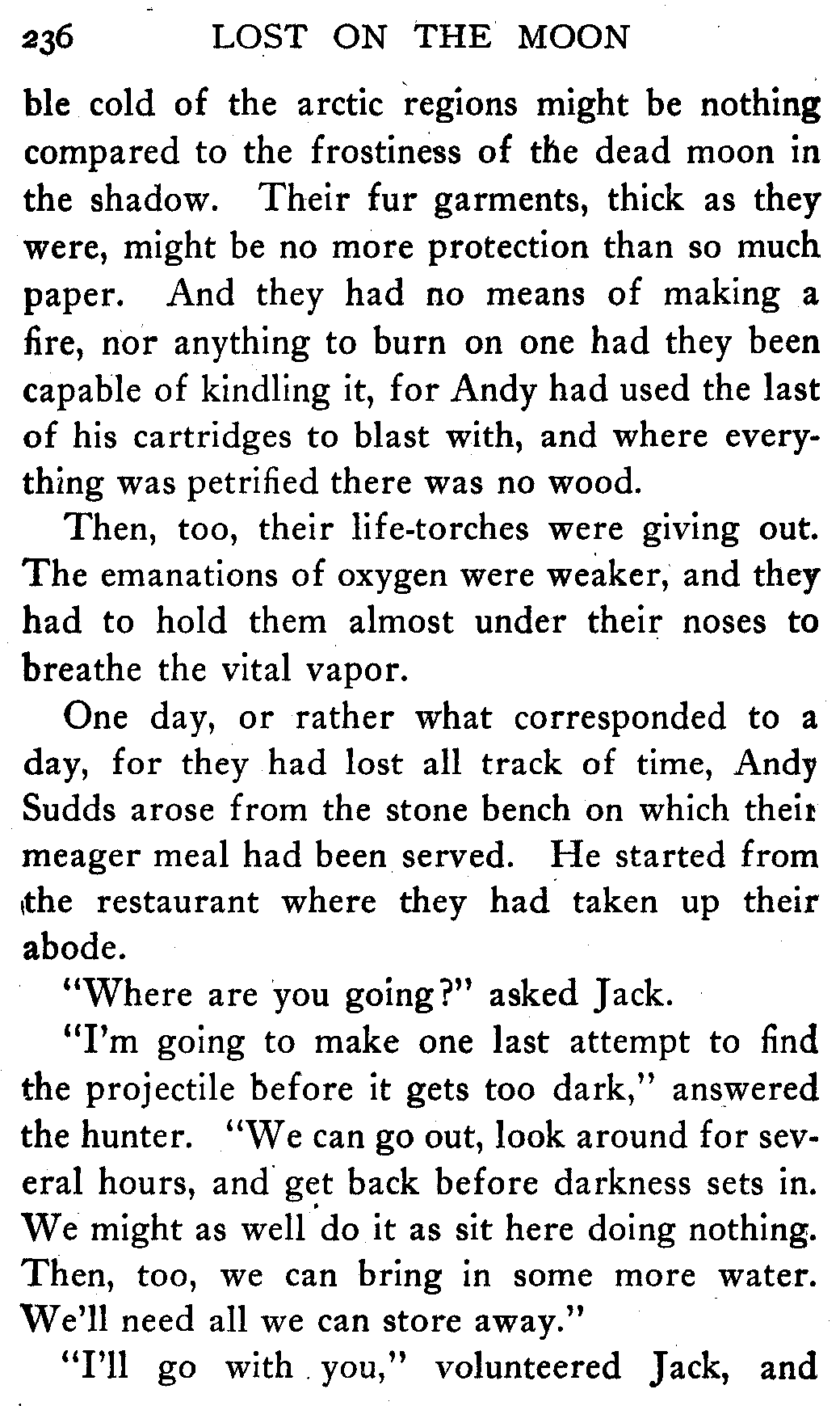 236 LOST ON THE MOON

ble cold of the arctic regions might be nothing compared to the frostiness of the dead moon in the shadow. Their fur garments, thick as they were, might be no more protection than so much paper. And they had no means of making a fire, nor anything to burn on one had they been capable of kindling it, for Andy had used the last of his cartridges to blast with, and where everything was petrified there was no wood.

Then, too, their life-torches were giving out. The emanations of oxygen were weaker, and they had to hold them almost under their noses to breathe the vital vapor.

One day, or rather what corresponded to a day, for they had lost all track of time, Andy Sudds arose from the stone bench on which their meager meal had been served. He started from the restaurant where they had taken up their abode.

"Where are you going?" asked Jack.

"I'm going to make one last attempt to find the projectile before it gets too dark," answered the hunter. "We can go out, look around for several hours, and get back before darkness sets in. We might as well do it as sit here doing nothing. Then, too, we can bring in some more water. We'll need all we can store away."

"I'll go with you," volunteered Jack, and